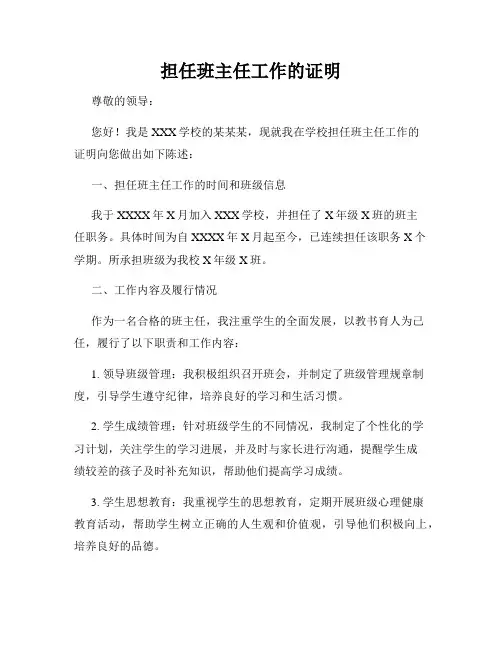 担任班主任工作的证明

尊敬的领导：

您好！我是 XXX 学校的某某某，现就我在学校担任班主任工作的证明向您做出如下陈述：

一、担任班主任工作的时间和班级信息

我于 XXXX 年 X 月加入 XXX 学校，并担任了 X 年级 X 班的班主任职务。具体时间为自 XXXX 年 X 月起至今，已连续担任该职务 X 个学期。所承担班级为我校 X 年级 X 班。

二、工作内容及履行情况

作为一名合格的班主任，我注重学生的全面发展，以教书育人为己任，履行了以下职责和工作内容：

1. 领导班级管理：我积极组织召开班会，并制定了班级管理规章制度，引导学生遵守纪律，培养良好的学习和生活习惯。

2. 学生成绩管理：针对班级学生的不同情况，我制定了个性化的学习计划，关注学生的学习进展，并及时与家长进行沟通，提醒学生成绩较差的孩子及时补充知识，帮助他们提高学习成绩。

3. 学生思想教育：我重视学生的思想教育，定期开展班级心理健康教育活动，帮助学生树立正确的人生观和价值观，引导他们积极向上，培养良好的品德。